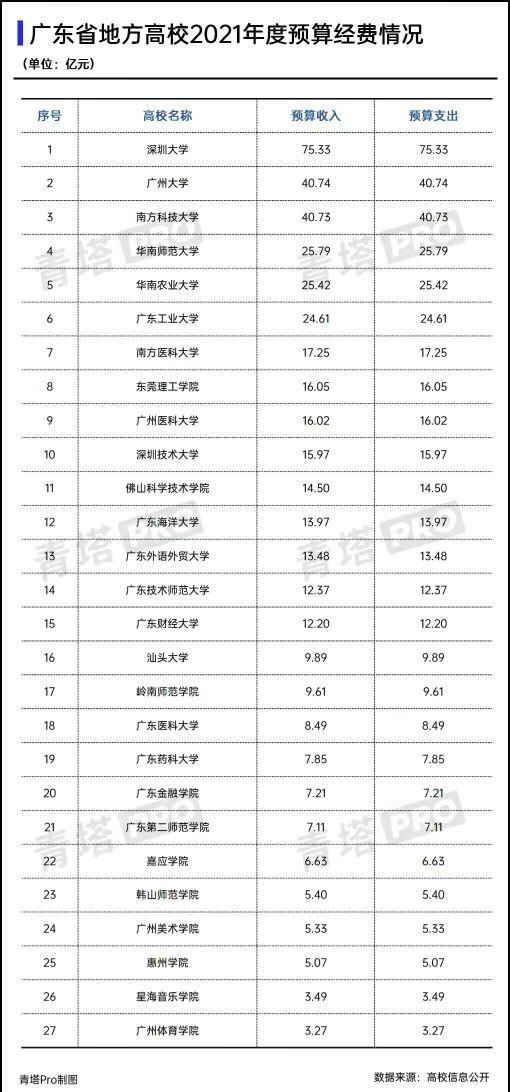 广东省地方高校2021年度预算经费情况

（单位：亿元）

| 序号 | 高校名称 | 预算收入 | 预算支出 |
|---|---|---|---|
| 1 | 深圳大学 | 75.33 | 75.33 |
| 2 | 广州大学 | 40.74 | 40.74 |
| 3 | 南方科技大学 | 40.73 | 40.73 |
| 4 | 华南师范大学 | 25.79 | 25.79 |
| 5 | 华南农业大学 | 25.42 | 25.42 |
| 6 | 广东工业大学 | 24.61 | 24.61 |
| 7 | 南方医科大学 | 17.25 | 17.25 |
| 8 | 东莞理工学院 | 16.05 | 16.05 |
| 9 | 广州医科大学 | 16.02 | 16.02 |
| 10 | 深圳技术大学 | 15.97 | 15.97 |
| 11 | 佛山科学技术学院 | 14.50 | 14.50 |
| 12 | 广东海洋大学 | 13.97 | 13.97 |
| 13 | 广东外语外贸大学 | 13.48 | 13.48 |
| 14 | 广东技术师范大学 | 12.37 | 12.37 |
| 15 | 广东财经大学 | 12.20 | 12.20 |
| 16 | 汕头大学 | 9.89 | 9.89 |
| 17 | 岭南师范学院 | 9.61 | 9.61 |
| 18 | 广东医科大学 | 8.49 | 8.49 |
| 19 | 广东药科大学 | 7.85 | 7.85 |
| 20 | 广东金融学院 | 7.21 | 7.21 |
| 21 | 广东第二师范学院 | 7.11 | 7.11 |
| 22 | 嘉应学院 | 6.63 | 6.63 |
| 23 | 韩山师范学院 | 5.40 | 5.40 |
| 24 | 广州美术学院 | 5.33 | 5.33 |
| 25 | 惠州学院 | 5.07 | 5.07 |
| 26 | 星海音乐学院 | 3.49 | 3.49 |
| 27 | 广州体育学院 | 3.27 | 3.27 |

青塔Pro制图 数据来源：高校信息公开

青塔PRO